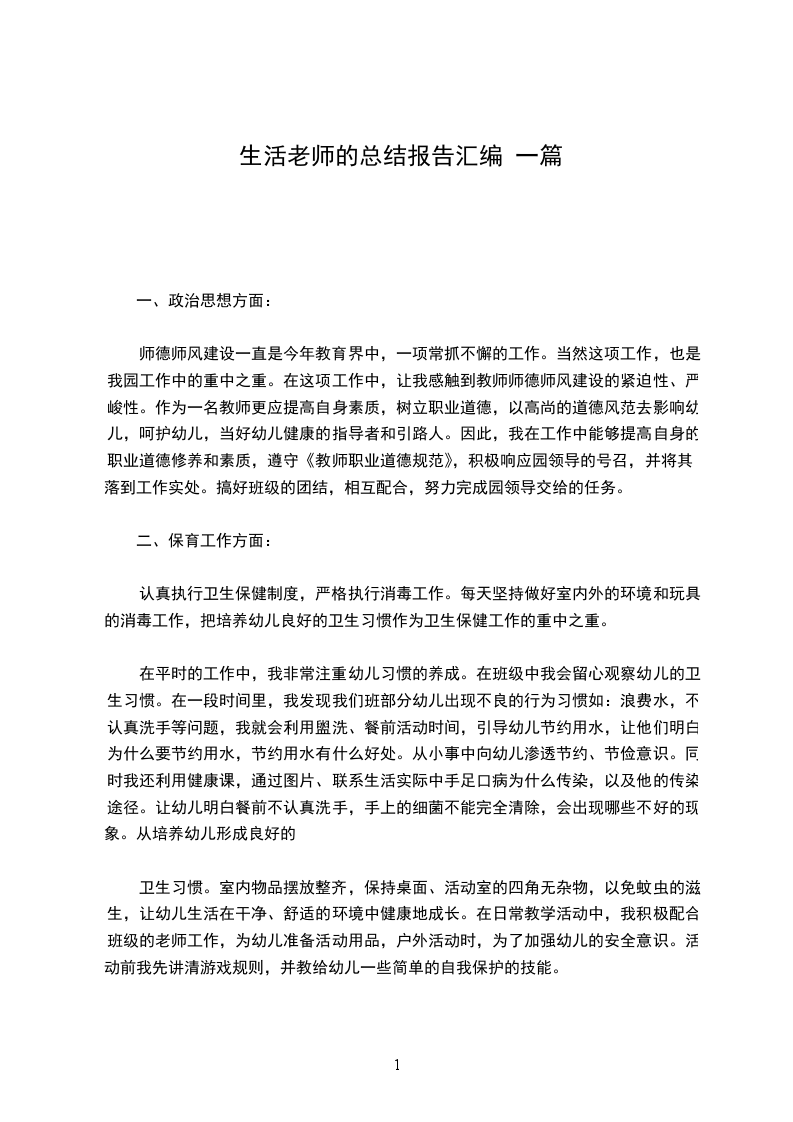 生活老师的总结报告汇编 一篇

一、政治思想方面：

师德师风建设一直是今年教育界中，一项常抓不懈的工作。当然这项工作，也是我园工作中的重中之重。在这项工作中，让我感触到教师师德师风建设的紧迫性、严峻性。作为一名教师更应提高自身素质，树立职业道德，以高尚的道德风范去影响幼儿，呵护幼儿，当好幼儿健康的指导者和引路人。因此，我在工作中能够提高自身的职业道德修养和素质，遵守《教师职业道德规范》，积极响应园领导的号召，并将其落到工作实处。搞好班级的团结，相互配合，努力完成园领导交给的任务。

二、保育工作方面：

认真执行卫生保健制度，严格执行消毒工作。每天坚持做好室内外的环境和玩具的消毒工作，把培养幼儿良好的卫生习惯作为卫生保健工作的重中之重。

在平时的工作中，我非常注重幼儿习惯的养成。在班级中我会留心观察幼儿的卫生习惯。在一段时间里，我发现我们班部分幼儿出现不良的行为习惯如：浪费水，不认真洗手等问题，我就会利用盥洗、餐前活动时间，引导幼儿节约用水，让他们明白为什么要节约用水，节约用水有什么好处。从小事中向幼儿渗透节约、节俭意识。同时我还利用健康课，通过图片、联系生活实际中手足口病为什么传染，以及他的传染途径。让幼儿明白餐前不认真洗手，手上的细菌不能完全清除，会出现哪些不好的现象。从培养幼儿形成良好的

卫生习惯。室内物品摆放整齐，保持桌面、活动室的四角无杂物，以免蚊虫的滋生，让幼儿生活在干净、舒适的环境中健康地成长。在日常教学活动中，我积极配合班级的老师工作，为幼儿准备活动用品，户外活动时，为了加强幼儿的安全意识。活动前我先讲清游戏规则，并教给幼儿一些简单的自我保护的技能。

1